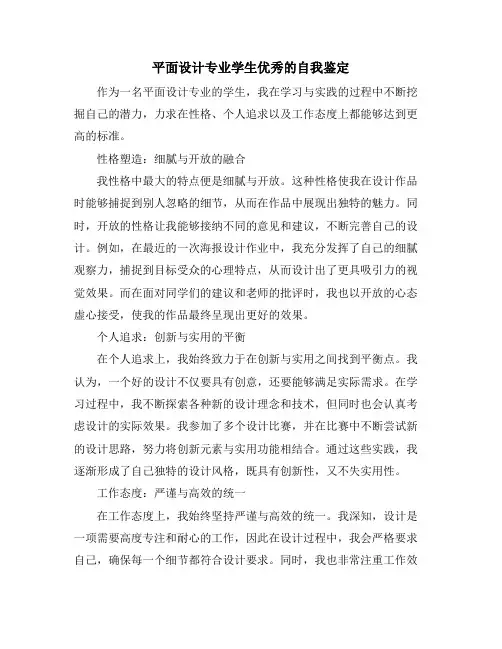 平面设计专业学生优秀的自我鉴定

作为一名平面设计专业的学生，我在学习与实践的过程中不断挖掘自己的潜力，力求在性格、个人追求以及工作态度上都能够达到更高的标准。

性格塑造：细腻与开放的融合

我性格中最大的特点便是细腻与开放。这种性格使我在设计作品时能够捕捉到别人忽略的细节，从而在作品中展现出独特的魅力。同时，开放的性格让我能够接纳不同的意见和建议，不断完善自己的设计。例如，在最近的一次海报设计作业中，我充分发挥了自己的细腻观察力，捕捉到目标受众的心理特点，从而设计出了更具吸引力的视觉效果。而在面对同学们的建议和老师的批评时，我也以开放的心态虚心接受，使我的作品最终呈现出更好的效果。

个人追求：创新与实用的平衡

在个人追求上，我始终致力于在创新与实用之间找到平衡点。我认为，一个好的设计不仅要具有创意，还要能够满足实际需求。在学习过程中，我不断探索各种新的设计理念和技术，但同时也会认真考虑设计的实际效果。我参加了多个设计比赛，并在比赛中不断尝试新的设计思路，努力将创新元素与实用功能相结合。通过这些实践，我逐渐形成了自己独特的设计风格，既具有创新性，又不失实用性。

工作态度：严谨与高效的统一

在工作态度上，我始终坚持严谨与高效的统一。我深知，设计是一项需要高度专注和耐心的工作，因此在设计过程中，我会严格要求自己，确保每一个细节都符合设计要求。同时，我也非常注重工作效